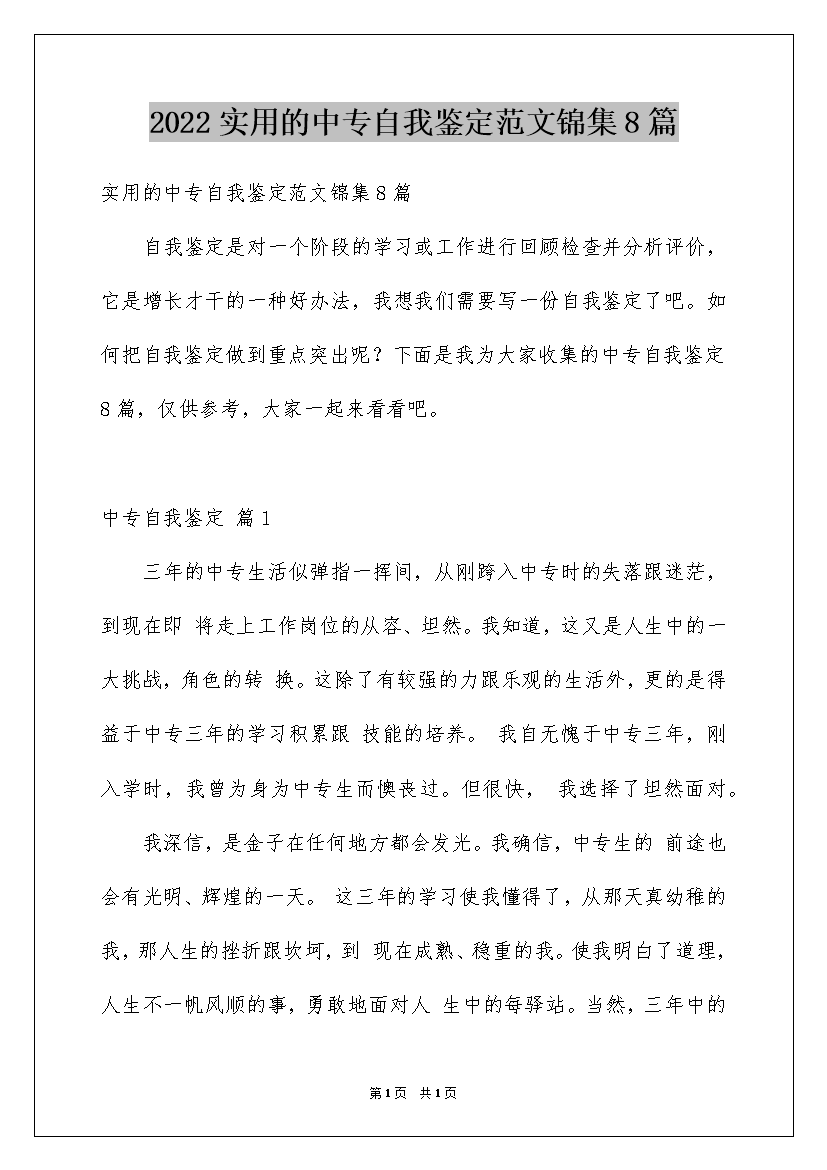 2022实用的中专自我鉴定范文锦集8篇

实用的中专自我鉴定范文锦集8篇

自我鉴定是对一个阶段的学习或工作进行回顾检查并分析评价，它是增长才干的一种好办法，我想我们需要写一份自我鉴定了吧。如何把自我鉴定做到重点突出呢？下面是我为大家收集的中专自我鉴定8篇，仅供参考，大家一起来看看吧。

中专自我鉴定 篇1

三年的中专生活似弹指一挥间，从刚跨入中专时的失落跟迷茫，到现在即 将走上工作岗位的从容、坦然。我知道，这又是人生中的一大挑战，角色的转 换。这除了有较强的力跟乐观的生活外，更的是得益于中专三年的学习积累跟 技能的培养。 我自无愧于中专三年，刚入学时，我曾为身为中专生而懊丧过。但很快， 我选择了坦然面对。

我深信，是金子在任何地方都会发光。我确信，中专生的 前途也会有光明、辉煌的一天。 这三年的学习使我懂得了，从那天真幼稚的我，那人生的挫折跟坎坷，到 现在成熟、稳重的我。使我明白了道理，人生不一帆风顺的事，勇敢地面对人 生中的每驿站。当然，三年中的

第1页 共1页